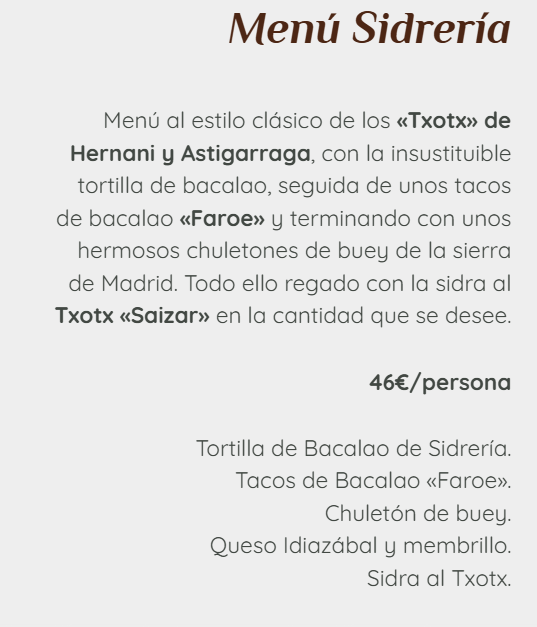 Menú Sidrería

Menú al estilo clásico de los «Txotx» de Hernani y Astigarraga, con la insustituible tortilla de bacalao, seguida de unos tacos de bacalao «Faroe» y terminando con unos hermosos chuletones de buey de la sierra de Madrid. Todo ello regado con la sidra al Txotx «Saizar» en la cantidad que se desee.

46€/persona

Tortilla de Bacalao de Sidrería.
Tacos de Bacalao «Faroe».
Chuletón de buey.
Queso Idiazábal y membrillo.
Sidra al Txotx.